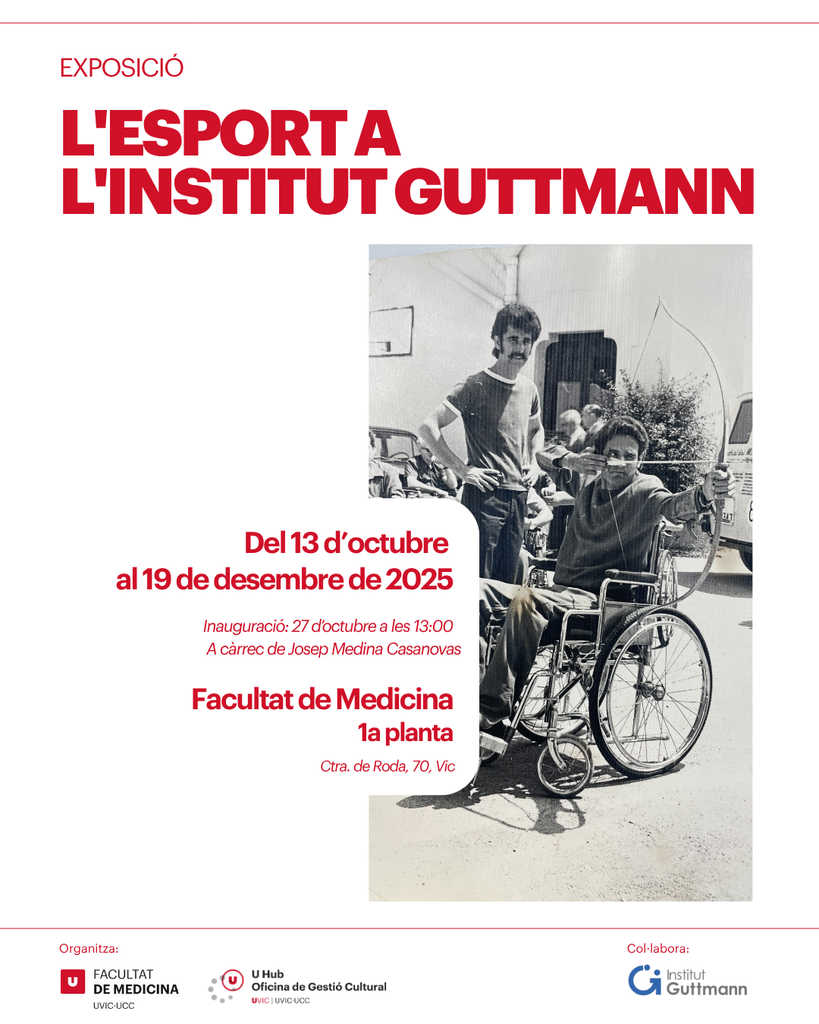 EXPOSICIÓ

L'ESPORT A L'INSTITUT GUTTMANN

Del 13 d'octubre al 19 de desembre de 2025

Inauguració: 27 d'octubre a les 13:00
A càrrec de Josep Medina Casanovas

Facultat de Medicina
1a planta

Ctra. de Roda, 70, Vic

Organitza:

U
FACULTAT
DE MEDICINA
UVIC·UCC

U Hub
Oficina de Gestió Cultural
UVIC | UVIC·UCC

Col·labora:

Institut Guttmann